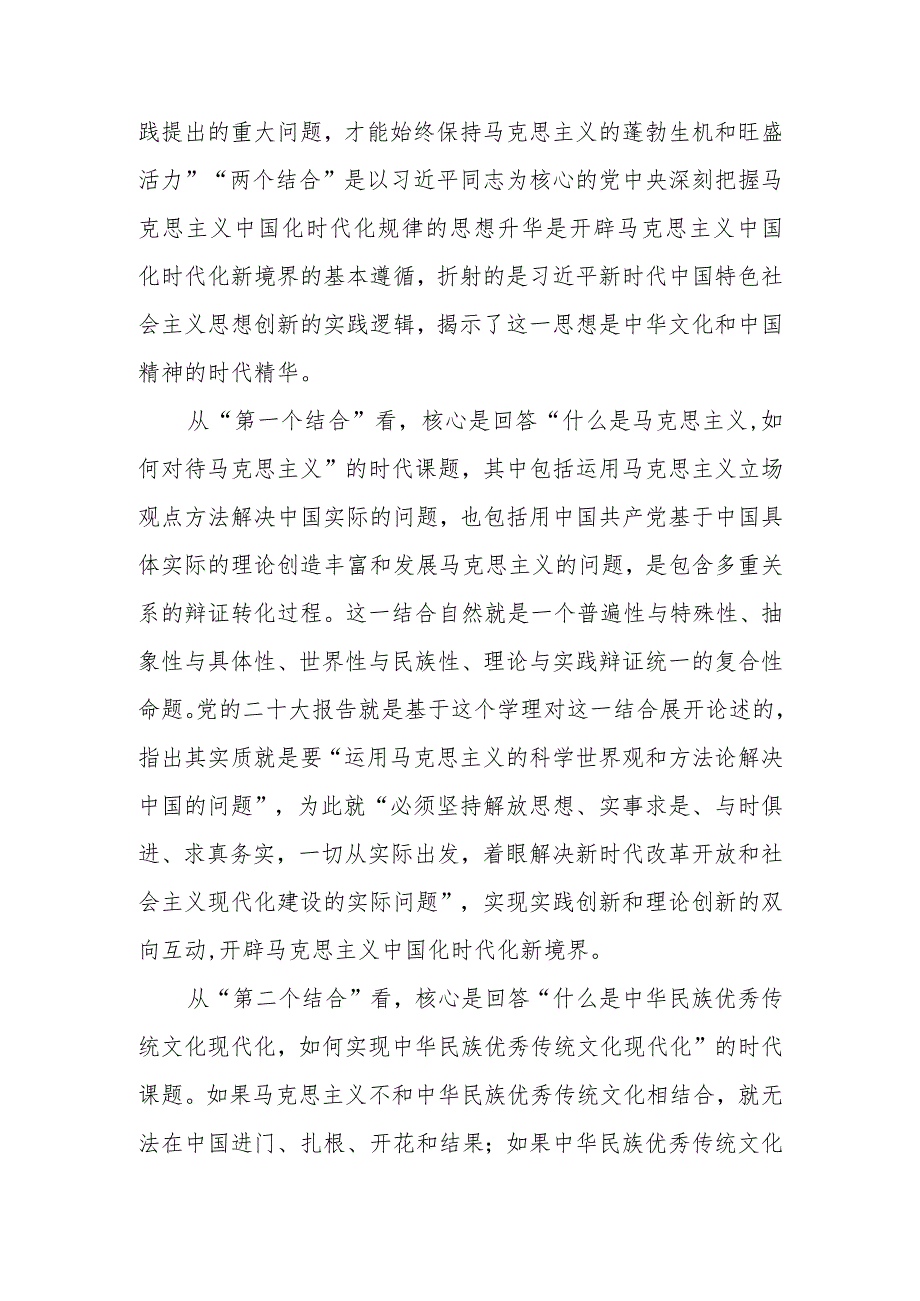 践提出的重大问题，才能始终保持马克思主义的蓬勃生机和旺盛活力”“两个结合”是以习近平同志为核心的党中央深刻把握马克思主义中国化时代化规律的思想升华是开辟马克思主义中国化时代化新境界的基本遵循，折射的是习近平新时代中国特色社会主义思想创新的实践逻辑，揭示了这一思想是中华文化和中国精神的时代精华。

从“第一个结合”看，核心是回答“什么是马克思主义,如何对待马克思主义”的时代课题，其中包括运用马克思主义立场观点方法解决中国实际的问题，也包括用中国共产党基于中国具体实际的理论创造丰富和发展马克思主义的问题，是包含多重关系的辩证转化过程。这一结合自然就是一个普遍性与特殊性、抽象性与具体性、世界性与民族性、理论与实践辩证统一的复合性命题。党的二十大报告就是基于这个学理对这一结合展开论述的，指出其实质就是要“运用马克思主义的科学世界观和方法论解决中国的问题”，为此就“必须坚持解放思想、实事求是、与时俱进、求真务实，一切从实际出发，着眼解决新时代改革开放和社会主义现代化建设的实际问题”，实现实践创新和理论创新的双向互动,开辟马克思主义中国化时代化新境界。

从“第二个结合”看，核心是回答“什么是中华民族优秀传统文化现代化，如何实现中华民族优秀传统文化现代化”的时代课题。如果马克思主义不和中华民族优秀传统文化相结合，就无法在中国进门、扎根、开花和结果；如果中华民族优秀传统文化